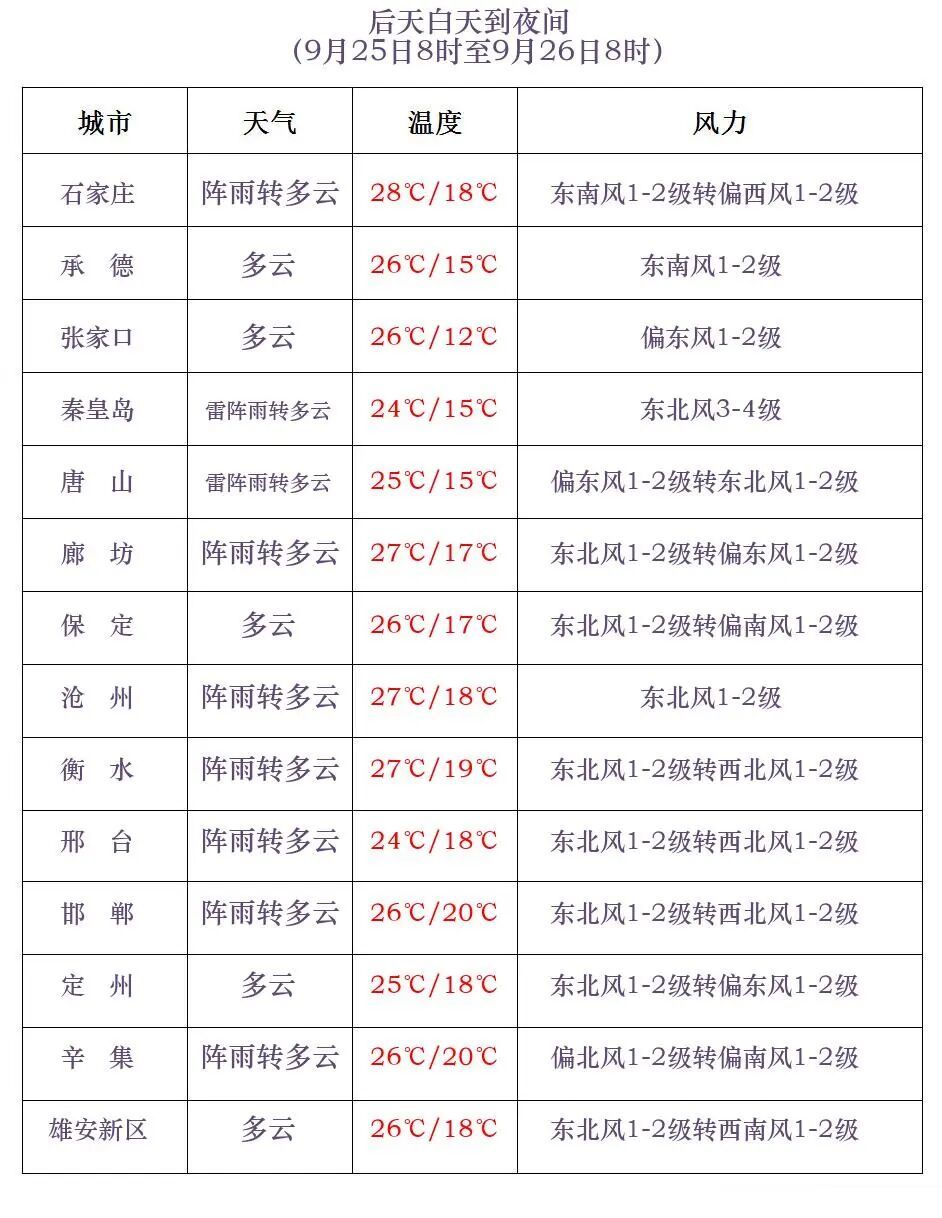 后天白天到夜间
(9月25日8时至9月26日8时)

| 城市 | 天气 | 温度 | 风力 |
|---|---|---|---|
| 石家庄 | 阵雨转多云 | 28℃/18℃ | 东南风1-2级转偏西风1-2级 |
| 承　德 | 多云 | 26℃/15℃ | 东南风1-2级 |
| 张家口 | 多云 | 26℃/12℃ | 偏东风1-2级 |
| 秦皇岛 | 雷阵雨转多云 | 24℃/15℃ | 东北风3-4级 |
| 唐　山 | 雷阵雨转多云 | 25℃/15℃ | 偏东风1-2级转东北风1-2级 |
| 廊　坊 | 阵雨转多云 | 27℃/17℃ | 东北风1-2级转偏东风1-2级 |
| 保　定 | 多云 | 26℃/17℃ | 东北风1-2级转偏南风1-2级 |
| 沧　州 | 阵雨转多云 | 27℃/18℃ | 东北风1-2级 |
| 衡　水 | 阵雨转多云 | 27℃/19℃ | 东北风1-2级转西北风1-2级 |
| 邢　台 | 阵雨转多云 | 24℃/18℃ | 东北风1-2级转西北风1-2级 |
| 邯　郸 | 阵雨转多云 | 26℃/20℃ | 东北风1-2级转西北风1-2级 |
| 定　州 | 多云 | 25℃/18℃ | 东北风1-2级转偏东风1-2级 |
| 辛　集 | 阵雨转多云 | 26℃/20℃ | 偏北风1-2级转偏南风1-2级 |
| 雄安新区 | 多云 | 26℃/18℃ | 东北风1-2级转西南风1-2级 |